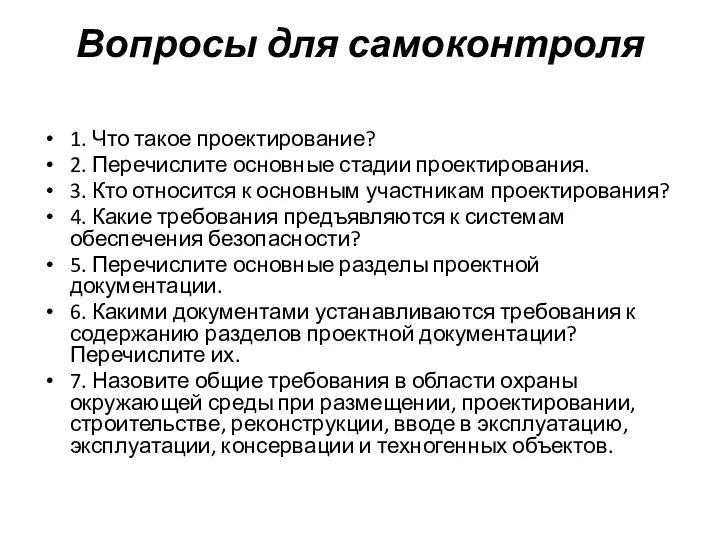 Вопросы для самоконтроля

• 1. Что такое проектирование?
• 2. Перечислите основные стадии проектирования.
• 3. Кто относится к основным участникам проектирования?
• 4. Какие требования предъявляются к системам обеспечения безопасности?
• 5. Перечислите основные разделы проектной документации.
• 6. Какими документами устанавливаются требования к содержанию разделов проектной документации? Перечислите их.
• 7. Назовите общие требования в области охраны окружающей среды при размещении, проектировании, строительстве, реконструкции, вводе в эксплуатацию, эксплуатации, консервации и техногенных объектов.